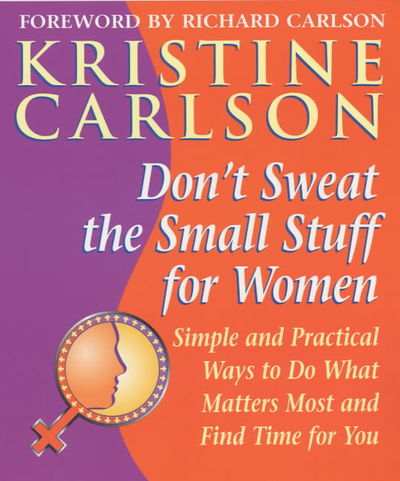 FOREWORD BY RICHARD CARLSON

KRISTINE CARLSON

Don't Sweat the Small Stuff for Women

Simple and Practical Ways to Do What Matters Most and Find Time for You